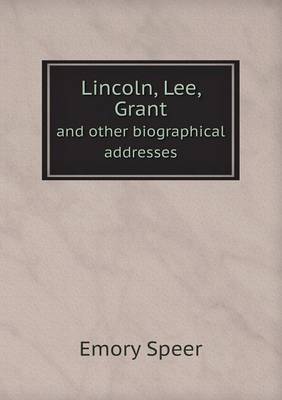 Lincoln, Lee, Grant
and other biographical addresses

Emory Speer